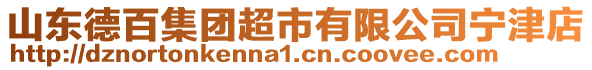 山东德百集团超市有限公司宁津店
http://dznortonkenna1.cn.coovee.com